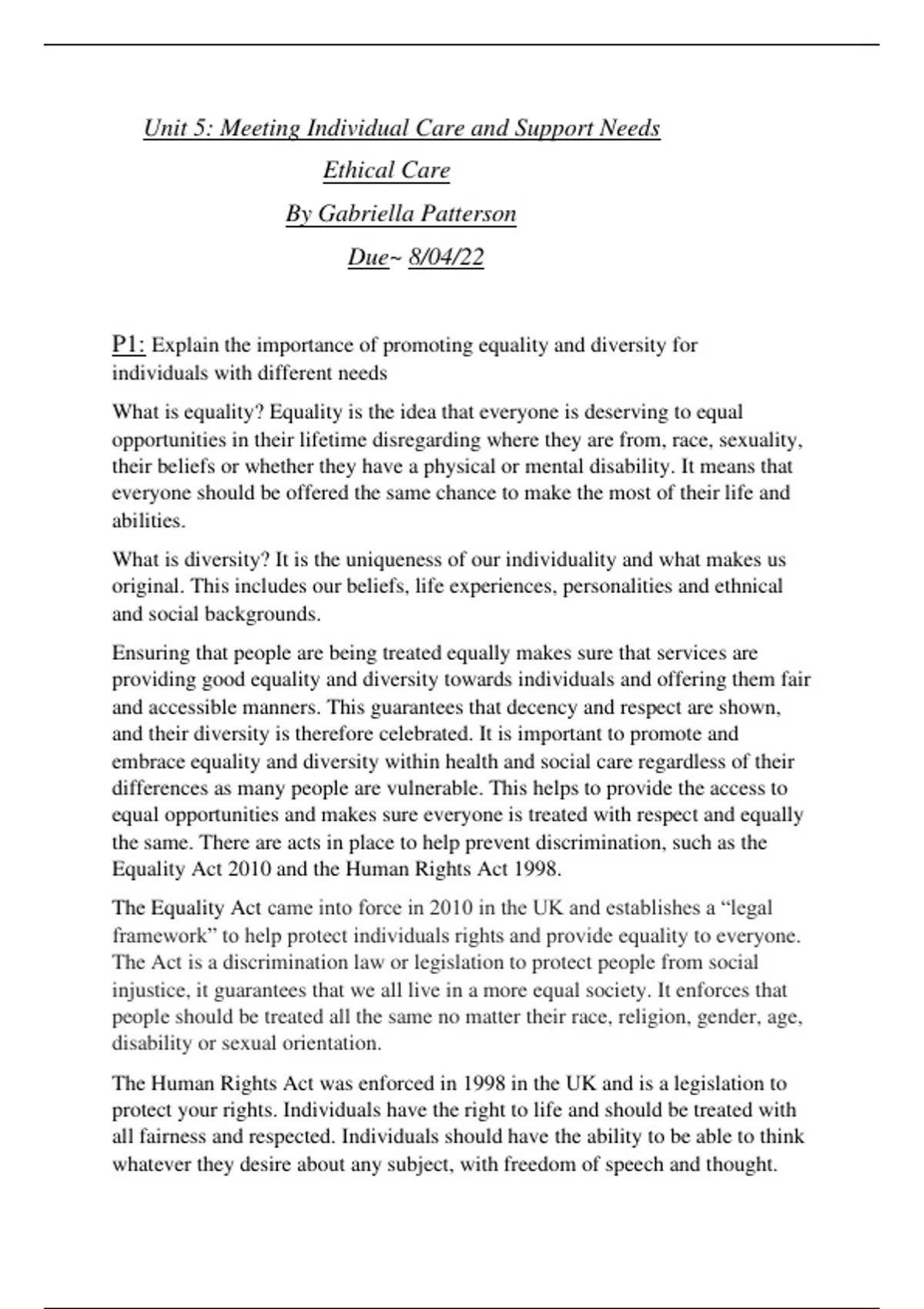 Unit 5: Meeting Individual Care and Support Needs

Ethical Care

By Gabriella Patterson

Due~ 8/04/22

P1: Explain the importance of promoting equality and diversity for individuals with different needs

What is equality? Equality is the idea that everyone is deserving to equal opportunities in their lifetime disregarding where they are from, race, sexuality, their beliefs or whether they have a physical or mental disability. It means that everyone should be offered the same chance to make the most of their life and abilities.

What is diversity? It is the uniqueness of our individuality and what makes us original. This includes our beliefs, life experiences, personalities and ethnical and social backgrounds.

Ensuring that people are being treated equally makes sure that services are providing good equality and diversity towards individuals and offering them fair and accessible manners. This guarantees that decency and respect are shown, and their diversity is therefore celebrated. It is important to promote and embrace equality and diversity within health and social care regardless of their differences as many people are vulnerable. This helps to provide the access to equal opportunities and makes sure everyone is treated with respect and equally the same. There are acts in place to help prevent discrimination, such as the Equality Act 2010 and the Human Rights Act 1998.

The Equality Act came into force in 2010 in the UK and establishes a “legal framework” to help protect individuals rights and provide equality to everyone. The Act is a discrimination law or legislation to protect people from social injustice, it guarantees that we all live in a more equal society. It enforces that people should be treated all the same no matter their race, religion, gender, age, disability or sexual orientation.

The Human Rights Act was enforced in 1998 in the UK and is a legislation to protect your rights. Individuals have the right to life and should be treated with all fairness and respected. Individuals should have the ability to be able to think whatever they desire about any subject, with freedom of speech and thought.